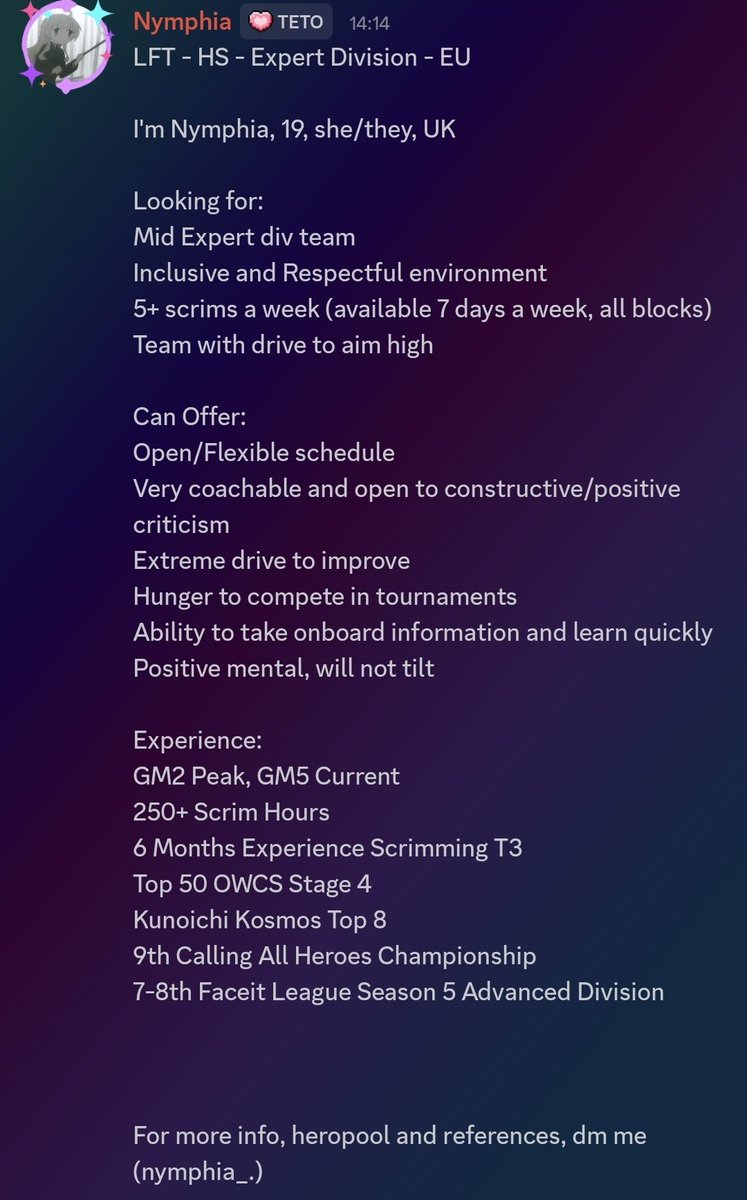 Nymphia TETO 14:14
LFT - HS - Expert Division - EU

I'm Nymphia, 19, she/they, UK

Looking for:
Mid Expert div team
Inclusive and Respectful environment
5+ scrims a week (available 7 days a week, all blocks)
Team with drive to aim high

Can Offer:
Open/Flexible schedule
Very coachable and open to constructive/positive criticism
Extreme drive to improve
Hunger to compete in tournaments
Ability to take onboard information and learn quickly
Positive mental, will not tilt

Experience:
GM2 Peak, GM5 Current
250+ Scrim Hours
6 Months Experience Scrimming T3
Top 50 OWCS Stage 4
Kunoichi Kosmos Top 8
9th Calling All Heroes Championship
7-8th Faceit League Season 5 Advanced Division

For more info, heropool and references, dm me (nymphia_.)